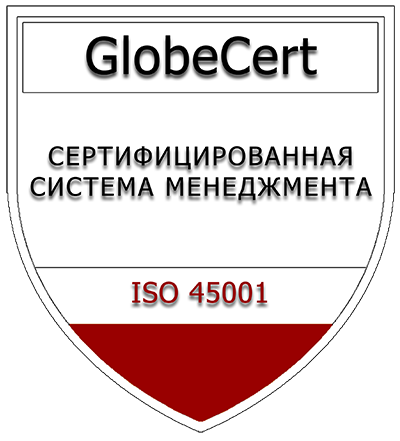 GlobeCert

СЕРТИФИЦИРОВАННАЯ СИСТЕМА МЕНЕДЖМЕНТА

ISO 45001